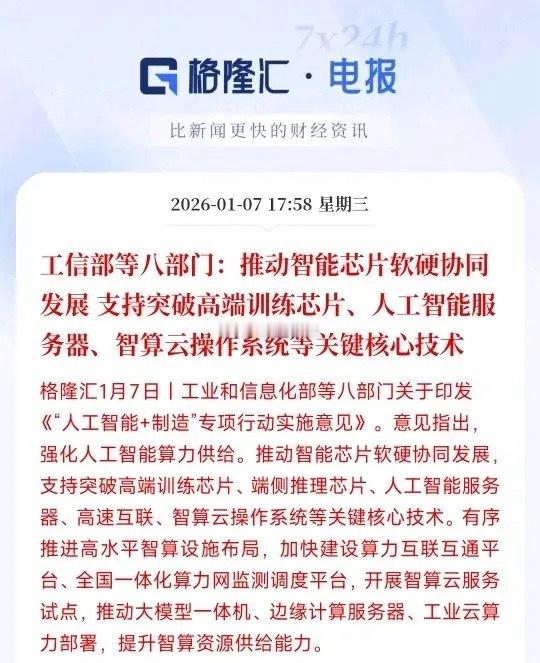 7x24h

格隆汇 · 电报

比新闻更快的财经资讯

2026-01-07 17:58 星期三

工信部等八部门：推动智能芯片软硬协同发展 支持突破高端训练芯片、人工智能服务器、智算云操作系统等关键核心技术

格隆汇1月7日丨工业和信息化部等八部门关于印发《“人工智能+制造”专项行动实施意见》。意见指出，强化人工智能算力供给。推动智能芯片软硬协同发展，支持突破高端训练芯片、端侧推理芯片、人工智能服务器、高速互联、智算云操作系统等关键核心技术。有序推进高水平智算设施布局，加快建设算力互联互通平台、全国一体化算力网监测调度平台，开展智算云服务试点，推动大模型一体机、边缘计算服务器、工业云算力部署，提升智算资源供给能力。